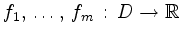 $f_1, \ldots, f_m : D \to \mathbb{R}$